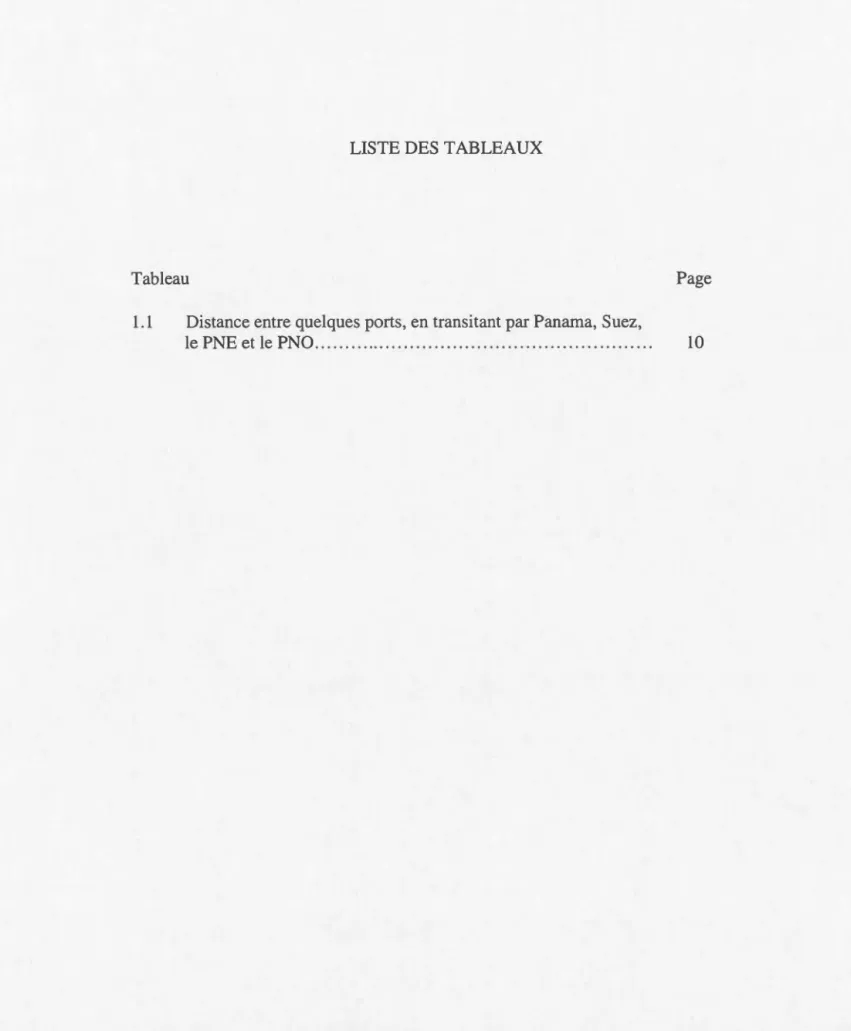 LISTE DES TABLEAUX

Tableau Page

1.1 Distance entre quelques ports, en transitant par Panama, Suez, le PNE et le PNO 10